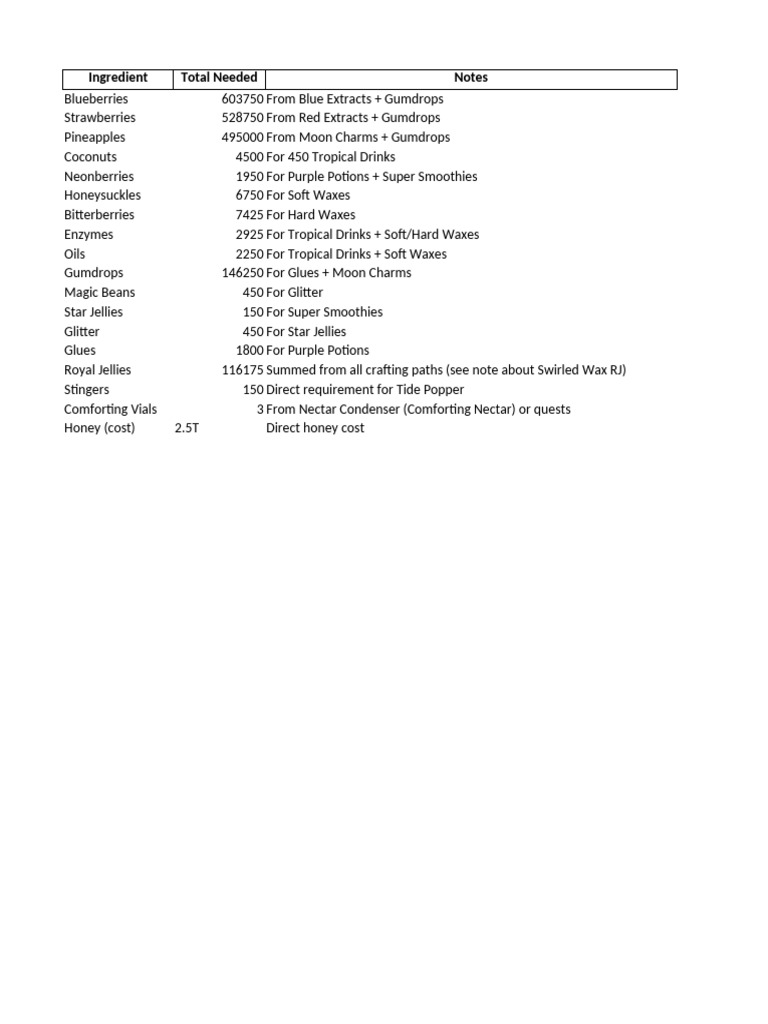 | Ingredient | Total Needed | Notes |
|---|---|---|
| Blueberries | 603750 | From Blue Extracts + Gumdrops |
| Strawberries | 528750 | From Red Extracts + Gumdrops |
| Pineapples | 495000 | From Moon Charms + Gumdrops |
| Coconuts | 4500 | For 450 Tropical Drinks |
| Neonberries | 1950 | For Purple Potions + Super Smoothies |
| Honeysuckles | 6750 | For Soft Waxes |
| Bitterberries | 7425 | For Hard Waxes |
| Enzymes | 2925 | For Tropical Drinks + Soft/Hard Waxes |
| Oils | 2250 | For Tropical Drinks + Soft Waxes |
| Gumdrops | 146250 | For Glues + Moon Charms |
| Magic Beans | 450 | For Glitter |
| Star Jellies | 150 | For Super Smoothies |
| Glitter | 450 | For Star Jellies |
| Glues | 1800 | For Purple Potions |
| Royal Jellies | 116175 | Summed from all crafting paths (see note about Swirled Wax RJ) |
| Stingers | 150 | Direct requirement for Tide Popper |
| Comforting Vials | 3 | From Nectar Condenser (Comforting Nectar) or quests |
| Honey (cost) | 2.5T | Direct honey cost |